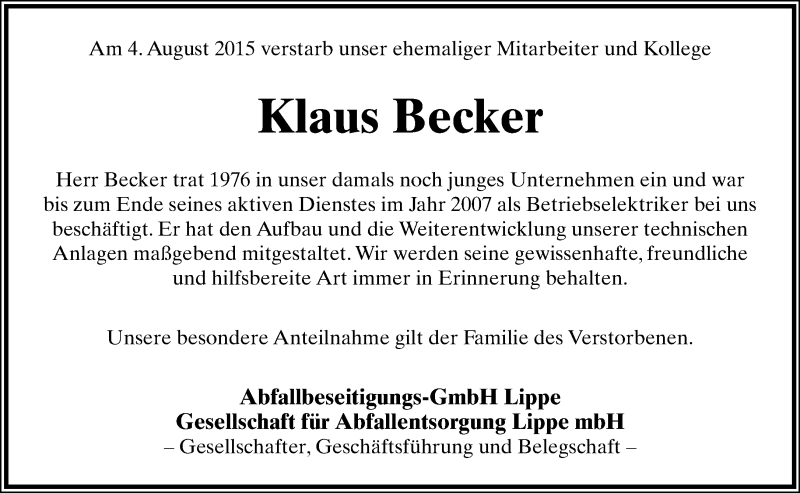 Am 4. August 2015 verstarb unser ehemaliger Mitarbeiter und Kollege

Klaus Becker

Herr Becker trat 1976 in unser damals noch junges Unternehmen ein und war bis zum Ende seines aktiven Dienstes im Jahr 2007 als Betriebselektriker bei uns beschäftigt. Er hat den Aufbau und die Weiterentwicklung unserer technischen Anlagen maßgebend mitgestaltet. Wir werden seine gewissenhafte, freundliche und hilfsbereite Art immer in Erinnerung behalten.

Unsere besondere Anteilnahme gilt der Familie des Verstorbenen.

Abfallbeseitigungs-GmbH Lippe
Gesellschaft für Abfallentsorgung Lippe mbH
– Gesellschafter, Geschäftsführung und Belegschaft –